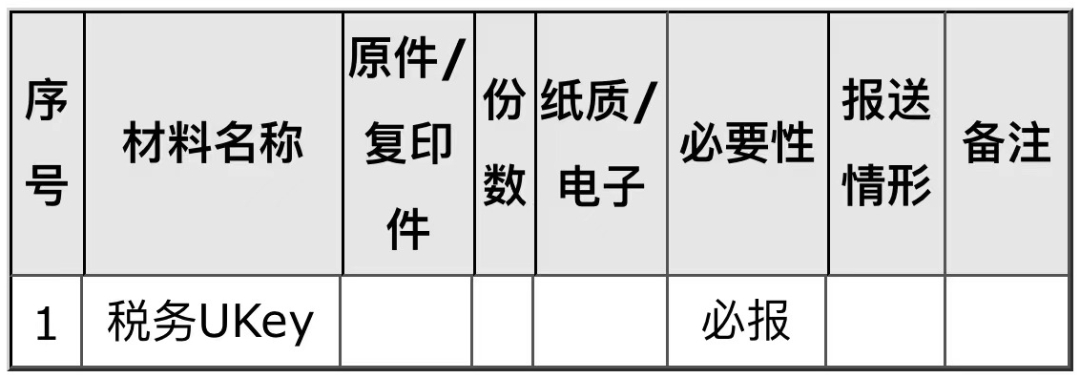 | 序号 | 材料名称 | 原件/复印件 | 份数 | 纸质/电子 | 必要性 | 报送情形 | 备注 |
|---|---|---|---|---|---|---|---|
| 1 | 税务UKey | | | | 必报 | | |